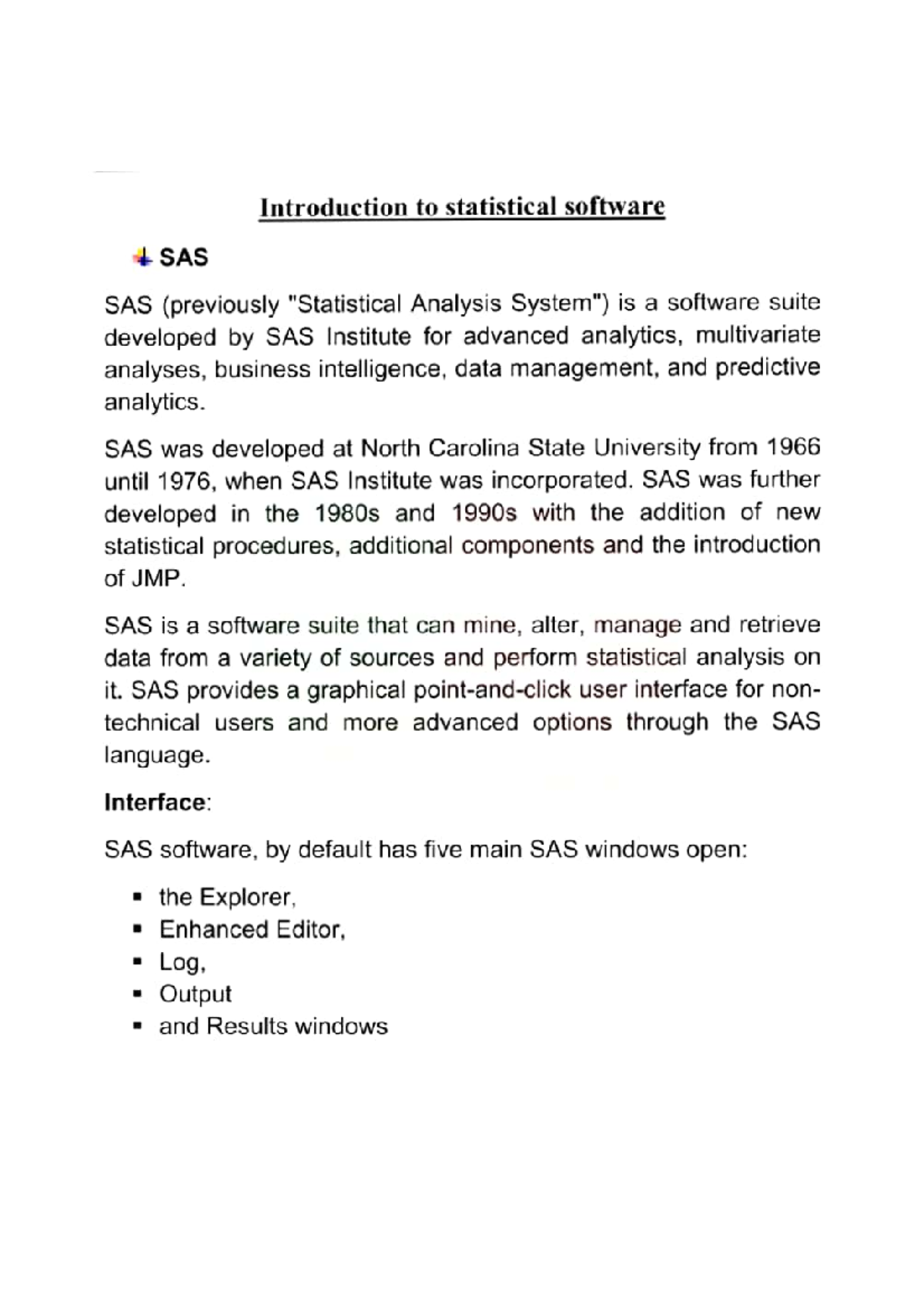 Introduction to statistical software

SAS

SAS (previously "Statistical Analysis System") is a software suite developed by SAS Institute for advanced analytics, multivariate analyses, business intelligence, data management, and predictive analytics.

SAS was developed at North Carolina State University from 1966 until 1976, when SAS Institute was incorporated. SAS was further developed in the 1980s and 1990s with the addition of new statistical procedures, additional components and the introduction of JMP.

SAS is a software suite that can mine, alter, manage and retrieve data from a variety of sources and perform statistical analysis on it. SAS provides a graphical point-and-click user interface for non-technical users and more advanced options through the SAS language.

Interface:

SAS software, by default has five main SAS windows open:

- the Explorer,
- Enhanced Editor,
- Log,
- Output
- and Results windows